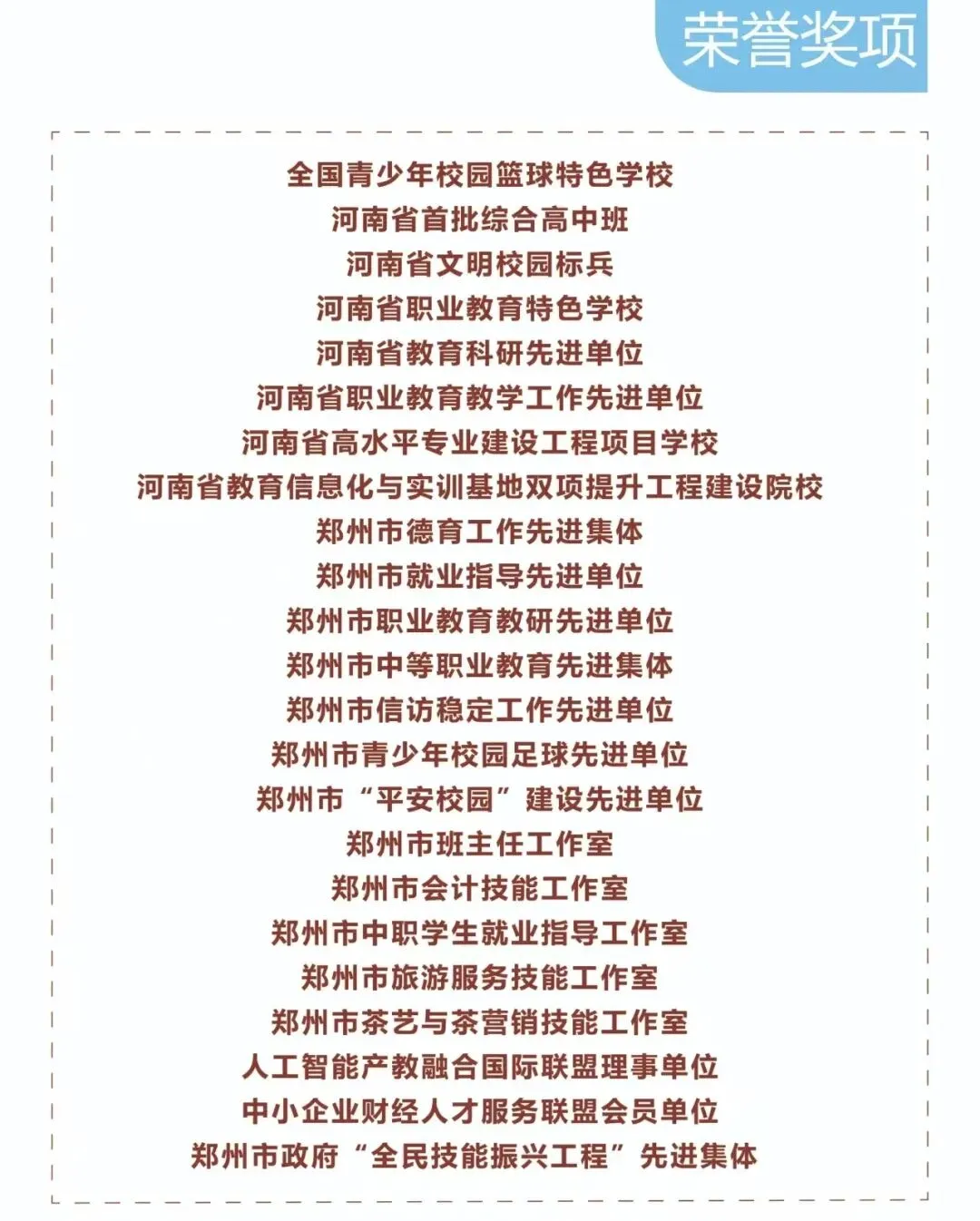 荣誉奖项

全国青少年校园篮球特色学校
河南省首批综合高中班
河南省文明校园标兵
河南省职业教育特色学校
河南省教育科研先进单位
河南省职业教育教学工作先进单位
河南省高水平专业建设工程项目学校
河南省教育信息化与实训基地双项提升工程建设院校
郑州市德育工作先进集体
郑州市就业指导先进单位
郑州市职业教育教研先进单位
郑州市中等职业教育先进集体
郑州市信访稳定工作先进单位
郑州市青少年校园足球先进单位
郑州市“平安校园”建设先进单位
郑州市班主任工作室
郑州市会计技能工作室
郑州市中职学生就业指导工作室
郑州市旅游服务技能工作室
郑州市茶艺与茶营销技能工作室
人工智能产教融合国际联盟理事单位
中小企业财经人才服务联盟会员单位
郑州市政府“全民技能振兴工程”先进集体